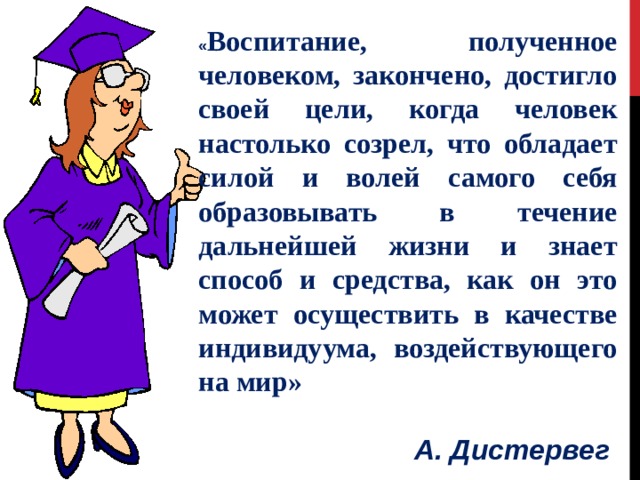 «Воспитание, полученное человеком, закончено, достигло своей цели, когда человек настолько созрел, что обладает силой и волей самого себя образовывать в течение дальнейшей жизни и знает способ и средства, как он это может осуществить в качестве индивидуума, воздействующего на мир»

А. Дистервег